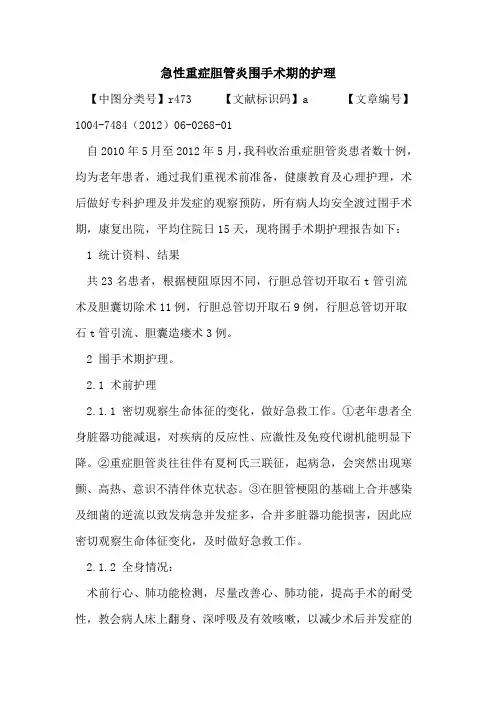 急性重症胆管炎围手术期的护理

【中图分类号】r473　　【文献标识码】a　　【文章编号】1004-7484（2012）06-0268-01

自2010年5月至2012年5月，我科收治重症胆管炎患者数十例，均为老年患者，通过我们重视术前准备，健康教育及心理护理，术后做好专科护理及并发症的观察预防，所有病人均安全渡过围手术期，康复出院，平均住院日15天，现将围手术期护理报告如下：

1 统计资料、结果

共23名患者，根据梗阻原因不同，行胆总管切开取石t管引流术及胆囊切除术11例，行胆总管切开取石9例，行胆总管切开取石t管引流、胆囊造瘘术3例。

2 围手术期护理。

2.1 术前护理

2.1.1 密切观察生命体征的变化，做好急救工作。①老年患者全身脏器功能减退，对疾病的反应性、应激性及免疫代谢机能明显下降。②重症胆管炎往往伴有夏柯氏三联征，起病急，会突然出现寒颤、高热、意识不清伴休克状态。③在胆管梗阻的基础上合并感染及细菌的逆流以致发病急并发症多，合并多脏器功能损害，因此应密切观察生命体征变化，及时做好急救工作。

2.1.2 全身情况：

术前行心、肺功能检测，尽量改善心、肺功能，提高手术的耐受性，教会病人床上翻身、深呼吸及有效咳嗽，以减少术后并发症的